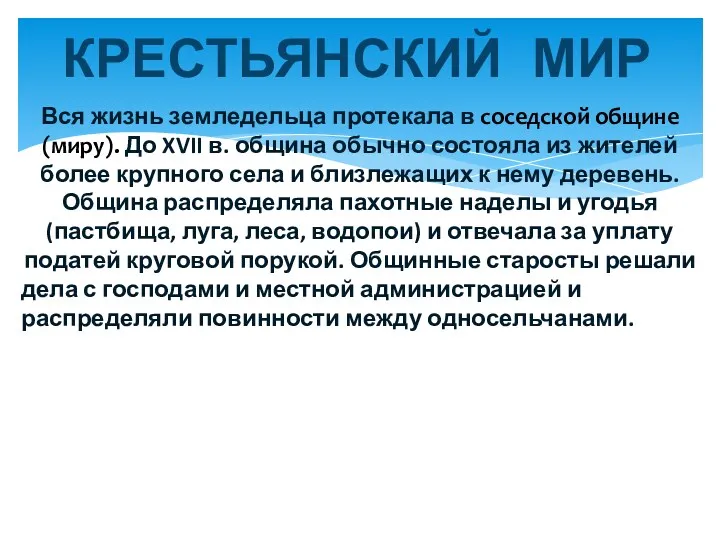 КРЕСТЬЯНСКИЙ МИР

Вся жизнь земледельца протекала в соседской общине (миру). До XVII в. община обычно состояла из жителей более крупного села и близлежащих к нему деревень. Община распределяла пахотные наделы и угодья (пастбища, луга, леса, водопои) и отвечала за уплату податей круговой порукой. Общинные старосты решали дела с господами и местной администрацией и распределяли повинности между односельчанами.